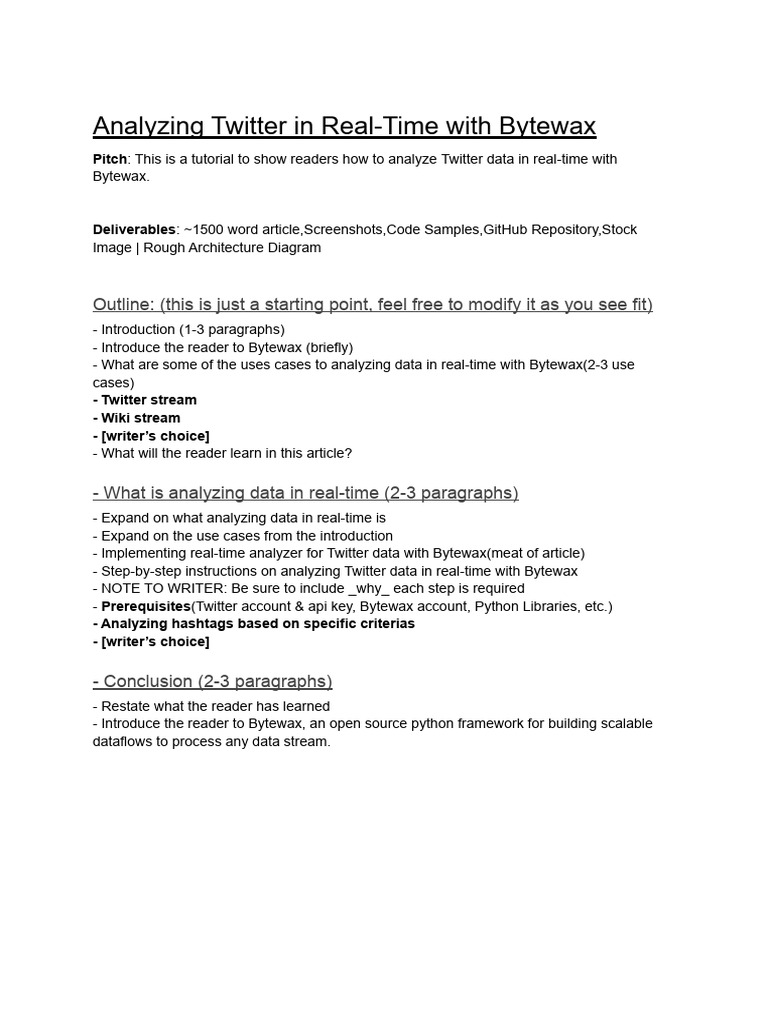 Analyzing Twitter in Real-Time with Bytewax

Pitch: This is a tutorial to show readers how to analyze Twitter data in real-time with Bytewax.

Deliverables: ~1500 word article,Screenshots,Code Samples,GitHub Repository,Stock Image | Rough Architecture Diagram

Outline: (this is just a starting point, feel free to modify it as you see fit)

- Introduction (1-3 paragraphs)
- Introduce the reader to Bytewax (briefly)
- What are some of the uses cases to analyzing data in real-time with Bytewax(2-3 use cases)
- Twitter stream
- Wiki stream
- [writer's choice]
- What will the reader learn in this article?

- What is analyzing data in real-time (2-3 paragraphs)

- Expand on what analyzing data in real-time is
- Expand on the use cases from the introduction
- Implementing real-time analyzer for Twitter data with Bytewax(meat of article)
- Step-by-step instructions on analyzing Twitter data in real-time with Bytewax
- NOTE TO WRITER: Be sure to include _why_ each step is required
- Prerequisites(Twitter account & api key, Bytewax account, Python Libraries, etc.)
- Analyzing hashtags based on specific criterias
- [writer's choice]

- Conclusion (2-3 paragraphs)

- Restate what the reader has learned
- Introduce the reader to Bytewax, an open source python framework for building scalable dataflows to process any data stream.